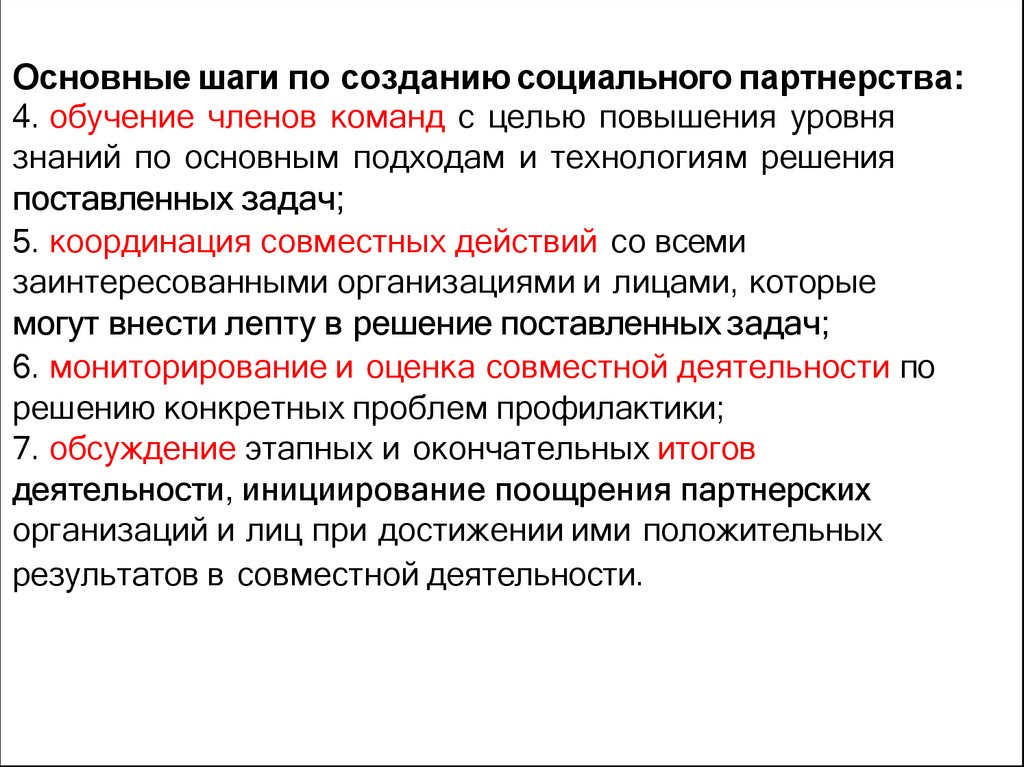 Основные шаги по созданию социального партнерства:
4. обучение членов команд с целью повышения уровня знаний по основным подходам и технологиям решения поставленных задач;
5. координация совместных действий со всеми заинтересованными организациями и лицами, которые могут внести лепту в решение поставленных задач;
6. мониторирование и оценка совместной деятельности по решению конкретных проблем профилактики;
7. обсуждение этапных и окончательных итогов деятельности, инициирование поощрения партнерских организаций и лиц при достижении ими положительных результатов в совместной деятельности.